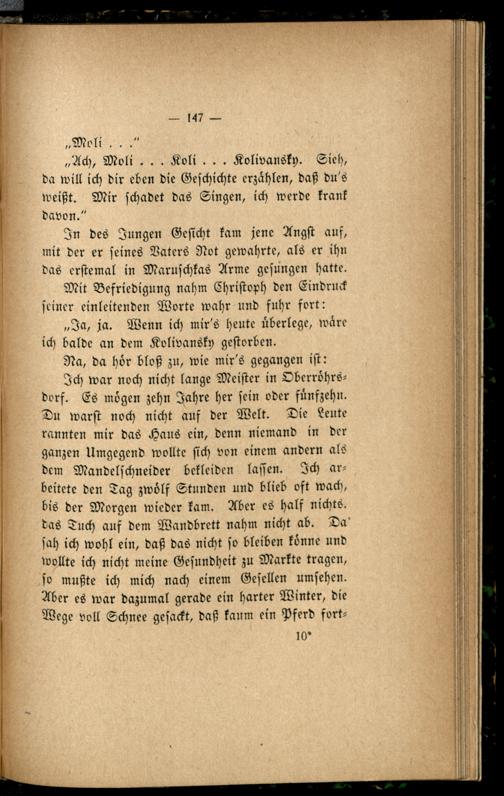 — 147 —

„Moli . . ."

„Ach, Moli . . . Koli . . . Kolivansky. Sieh, da will ich dir eben die Geschichte erzählen, daß du's weißt. Mir schadet das Singen, ich werde krank davon."

In des Jungen Gesicht kam jene Angst auf, mit der er seines Vaters Not gewahrte, als er ihn das erstemal in Maruschkas Arme gesungen hatte.

Mit Befriedigung nahm Christoph den Eindruck seiner einleitenden Worte wahr und fuhr fort:

„Ja, ja. Wenn ich mir's heute überlege, wäre ich balde an dem Kolivansky gestorben.

Na, da hör bloß zu, wie mir's gegangen ist:

Ich war noch nicht lange Meister in Oberröhrsdorf. Es mögen zehn Jahre her sein oder fünfzehn. Du warst noch nicht auf der Welt. Die Leute rannten mir das Haus ein, denn niemand in der ganzen Umgegend wollte sich von einem andern als dem Mandelschneider bekleiden lassen. Ich arbeitete den Tag zwölf Stunden und blieb oft wach, bis der Morgen wieder kam. Aber es half nichts. das Tuch auf dem Wandbrett nahm nicht ab. Da sah ich wohl ein, daß das nicht so bleiben könne und wollte ich nicht meine Gesundheit zu Markte tragen, so mußte ich mich nach einem Gesellen umsehen. Aber es war dazumal gerade ein harter Winter, die Wege voll Schnee gesackt, daß kaum ein Pferd fort-

10*